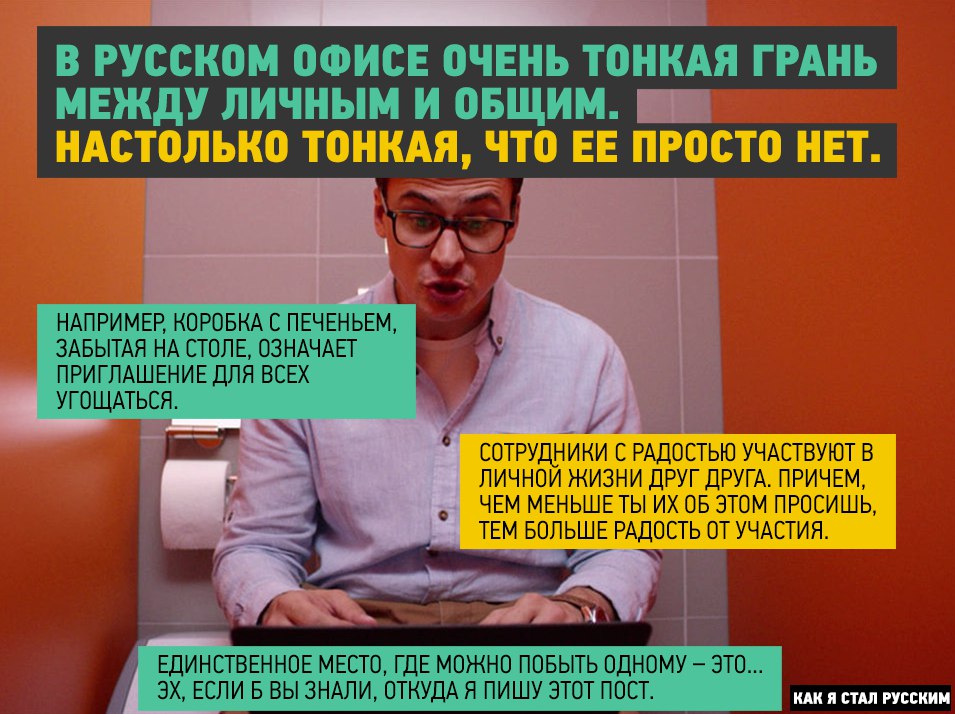 В РУССКОМ ОФИСЕ ОЧЕНЬ ТОНКАЯ ГРАНЬ МЕЖДУ ЛИЧНЫМ И ОБЩИМ.
НАСТОЛЬКО ТОНКАЯ, ЧТО ЕЕ ПРОСТО НЕТ.

НАПРИМЕР, КОРОБКА С ПЕЧЕНЬЕМ, ЗАБЫТАЯ НА СТОЛЕ, ОЗНАЧАЕТ ПРИГЛАШЕНИЕ ДЛЯ ВСЕХ УГОЩАТЬСЯ.

СОТРУДНИКИ С РАДОСТЬЮ УЧАСТВУЮТ В ЛИЧНОЙ ЖИЗНИ ДРУГ ДРУГА. ПРИЧЕМ, ЧЕМ МЕНЬШЕ ТЫ ИХ ОБ ЭТОМ ПРОСИШЬ, ТЕМ БОЛЬШЕ РАДОСТЬ ОТ УЧАСТИЯ.

ЕДИНСТВЕННОЕ МЕСТО, ГДЕ МОЖНО ПОБЫТЬ ОДНОМУ – ЭТО... ЭХ, ЕСЛИ Б ВЫ ЗНАЛИ, ОТКУДА Я ПИШУ ЭТОТ ПОСТ.

КАК Я СТАЛ РУССКИМ